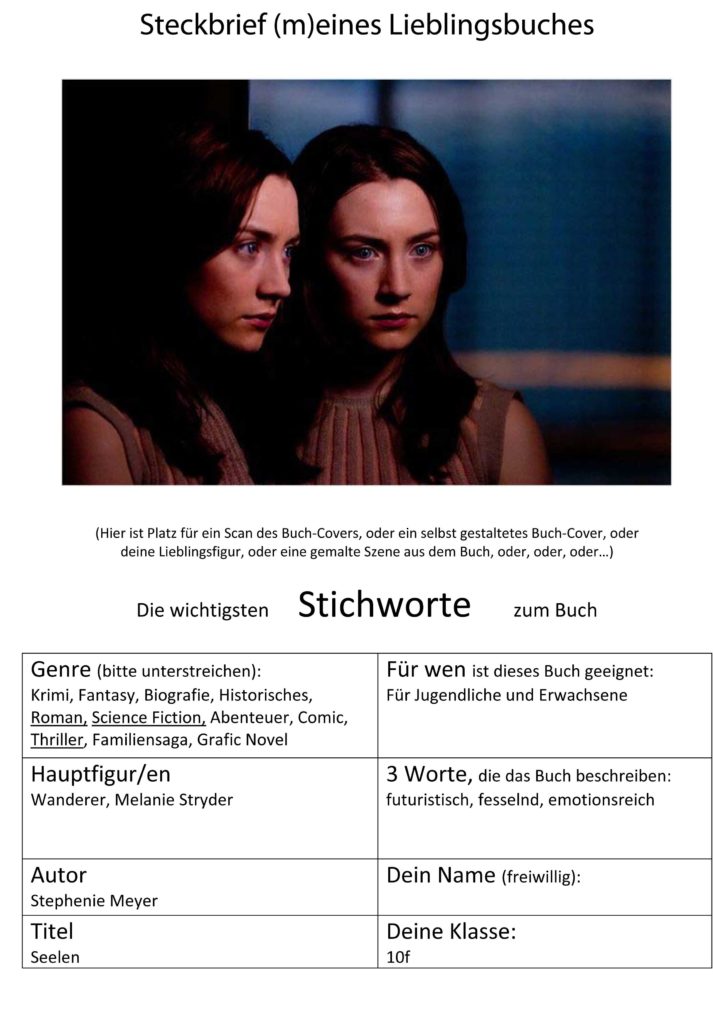 Steckbrief (m)eines Lieblingsbuches

(Hier ist Platz für ein Scan des Buch-Covers, oder ein selbst gestaltetes Buch-Cover, oder deine Lieblingsfigur, oder eine gemalte Szene aus dem Buch, oder, oder, oder…)

Die wichtigsten Stichworte zum Buch

| Genre (bitte unterstreichen): Krimi, Fantasy, Biografie, Historisches, Roman, Science Fiction, Abenteuer, Comic, Thriller, Familiensaga, Grafic Novel | Für wen ist dieses Buch geeignet: Für Jugendliche und Erwachsene |
|---|---|
| Hauptfigur/en Wanderer, Melanie Stryder | 3 Worte, die das Buch beschreiben: futuristisch, fesselnd, emotionsreich |
| Autor Stephenie Meyer | Dein Name (freiwillig): |
| Titel Seelen | Deine Klasse: 10f |